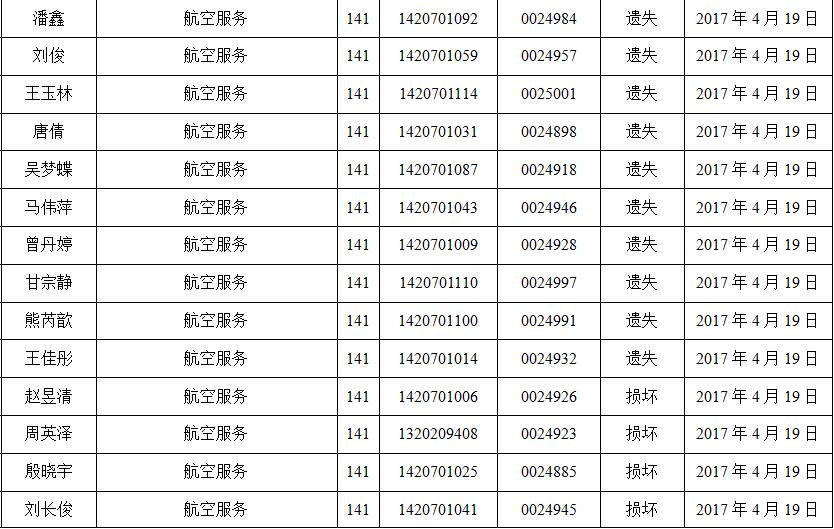 | 潘鑫 | 航空服务 | 141 | 1420701092 | 0024984 | 遗失 | 2017年4月19日 |
|---|---|---|---|---|---|---|
| 刘俊 | 航空服务 | 141 | 1420701059 | 0024957 | 遗失 | 2017年4月19日 |
| 王玉林 | 航空服务 | 141 | 1420701114 | 0025001 | 遗失 | 2017年4月19日 |
| 唐倩 | 航空服务 | 141 | 1420701031 | 0024898 | 遗失 | 2017年4月19日 |
| 吴梦蝶 | 航空服务 | 141 | 1420701087 | 0024918 | 遗失 | 2017年4月19日 |
| 马伟萍 | 航空服务 | 141 | 1420701043 | 0024946 | 遗失 | 2017年4月19日 |
| 曾丹婷 | 航空服务 | 141 | 1420701009 | 0024928 | 遗失 | 2017年4月19日 |
| 甘宗静 | 航空服务 | 141 | 1420701110 | 0024997 | 遗失 | 2017年4月19日 |
| 熊芮歆 | 航空服务 | 141 | 1420701100 | 0024991 | 遗失 | 2017年4月19日 |
| 王佳彤 | 航空服务 | 141 | 1420701014 | 0024932 | 遗失 | 2017年4月19日 |
| 赵昱清 | 航空服务 | 141 | 1420701006 | 0024926 | 损坏 | 2017年4月19日 |
| 周英泽 | 航空服务 | 141 | 1320209408 | 0024923 | 损坏 | 2017年4月19日 |
| 殷晓宇 | 航空服务 | 141 | 1420701025 | 0024885 | 损坏 | 2017年4月19日 |
| 刘长俊 | 航空服务 | 141 | 1420701041 | 0024945 | 损坏 | 2017年4月19日 |